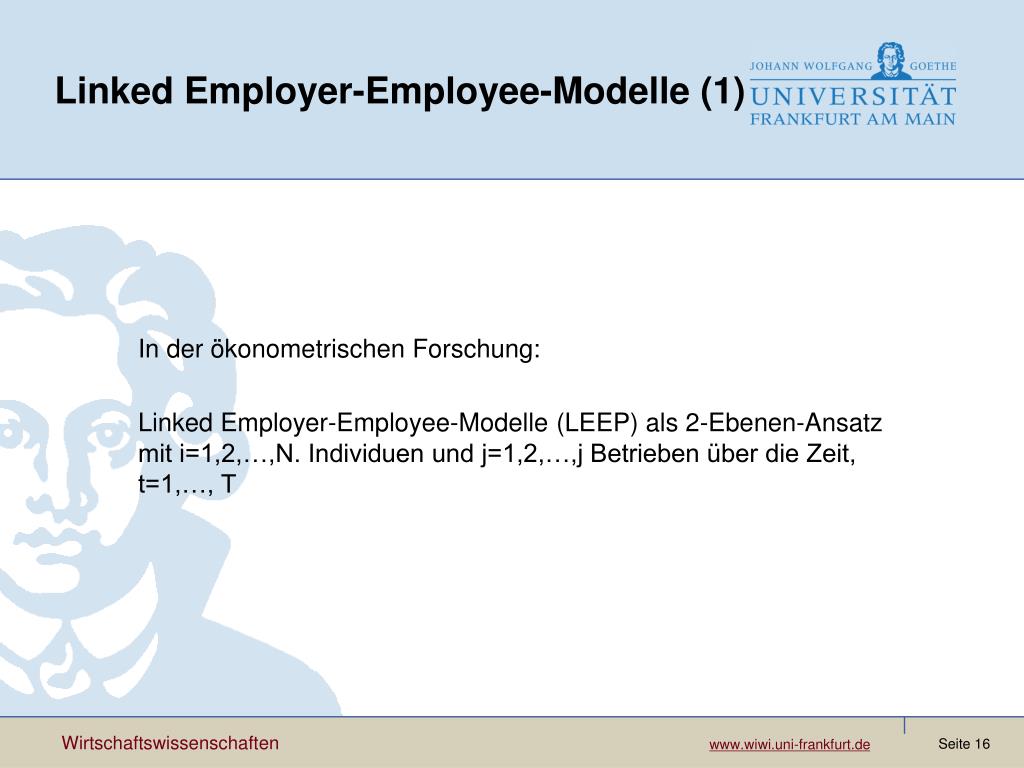 Linked Employer-Employee-Modelle (1)

JOHANN WOLFGANG GOETHE
UNIVERSITÄT
FRANKFURT AM MAIN

In der ökonometrischen Forschung:

Linked Employer-Employee-Modelle (LEEP) als 2-Ebenen-Ansatz mit i=1,2,…,N. Individuen und j=1,2,…,j Betrieben über die Zeit, t=1,…, T

Wirtschaftswissenschaften

www.wiwi.uni-frankfurt.de

Seite 16